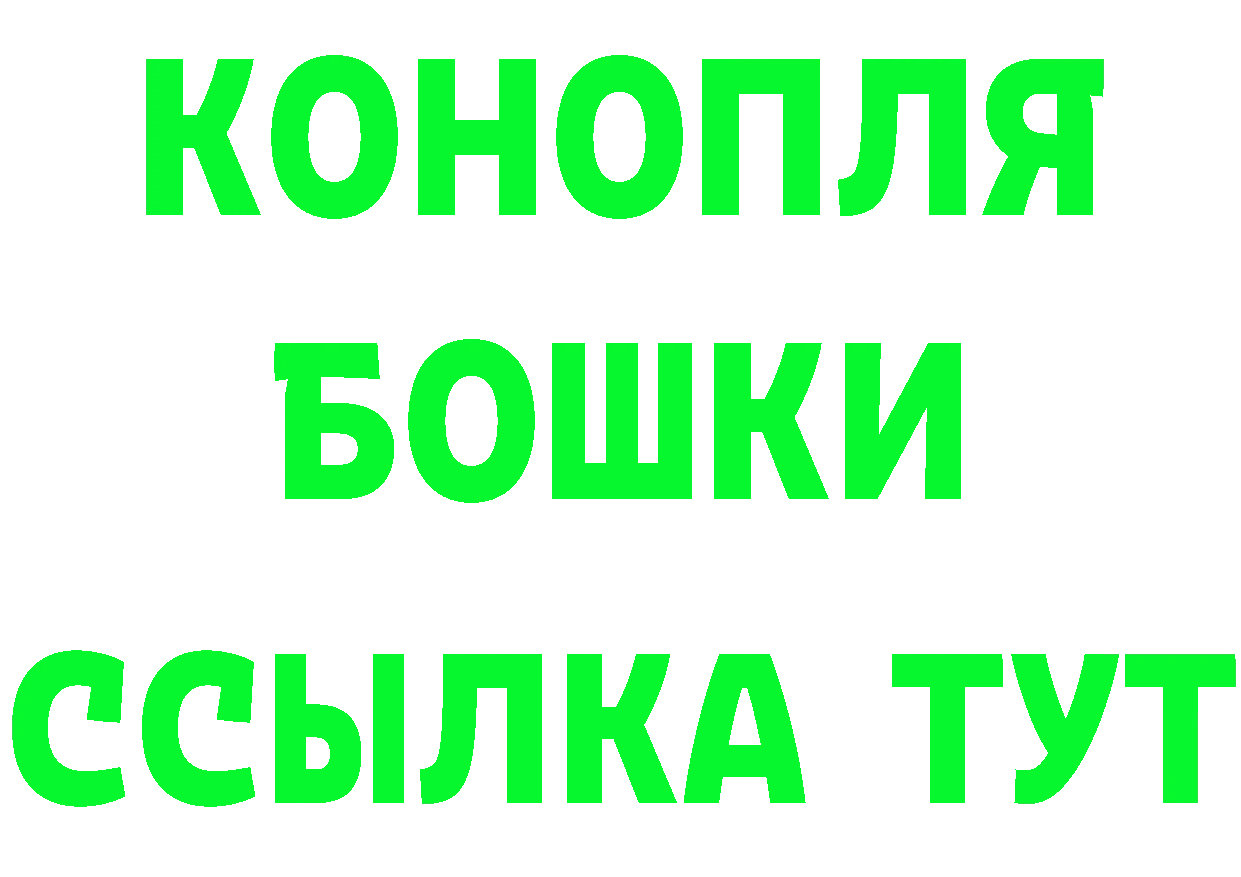 КОНОПЛЯ
БОШКИ
ССЫЛКА ТУТ